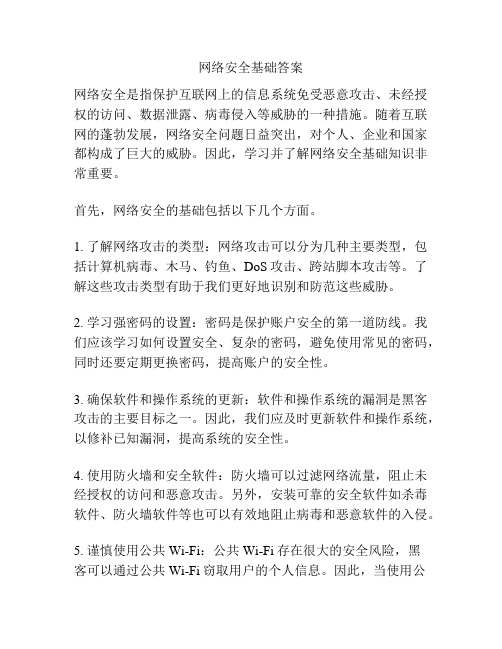 网络安全基础答案

网络安全是指保护互联网上的信息系统免受恶意攻击、未经授权的访问、数据泄露、病毒侵入等威胁的一种措施。随着互联网的蓬勃发展，网络安全问题日益突出，对个人、企业和国家都构成了巨大的威胁。因此，学习并了解网络安全基础知识非常重要。

首先，网络安全的基础包括以下几个方面。

1. 了解网络攻击的类型：网络攻击可以分为几种主要类型，包括计算机病毒、木马、钓鱼、DoS 攻击、跨站脚本攻击等。了解这些攻击类型有助于我们更好地识别和防范这些威胁。

2. 学习强密码的设置：密码是保护账户安全的第一道防线。我们应该学习如何设置安全、复杂的密码，避免使用常见的密码，同时还要定期更换密码，提高账户的安全性。

3. 确保软件和操作系统的更新：软件和操作系统的漏洞是黑客攻击的主要目标之一。因此，我们应及时更新软件和操作系统，以修补已知漏洞，提高系统的安全性。

4. 使用防火墙和安全软件：防火墙可以过滤网络流量，阻止未经授权的访问和恶意攻击。另外，安装可靠的安全软件如杀毒软件、防火墙软件等也可以有效地阻止病毒和恶意软件的入侵。

5. 谨慎使用公共 Wi-Fi：公共 Wi-Fi 存在很大的安全风险，黑客可以通过公共 Wi-Fi 窃取用户的个人信息。因此，当使用公